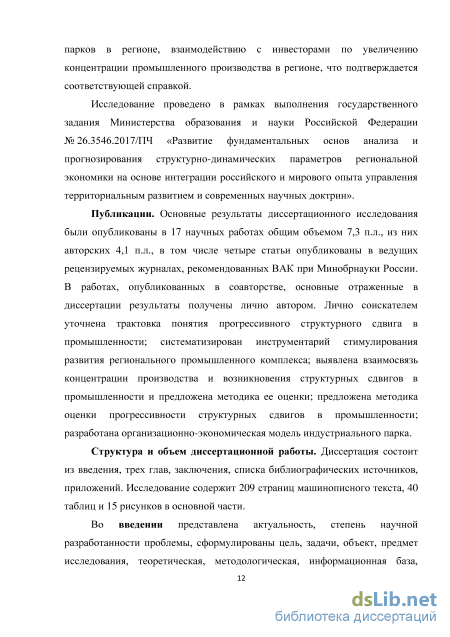 парков в регионе, взаимодействию с инвесторами по увеличению концентрации промышленного производства в регионе, что подтверждается соответствующей справкой.

Исследование проведено в рамках выполнения государственного задания Министерства образования и науки Российской Федерации № 26.3546.2017/ПЧ «Развитие фундаментальных основ анализа и прогнозирования структурно-динамических параметров региональной экономики на основе интеграции российского и мирового опыта управления территориальным развитием и современных научных доктрин».

Публикации. Основные результаты диссертационного исследования были опубликованы в 17 научных работах общим объемом 7,3 п.л., из них авторских 4,1 п.л., в том числе четыре статьи опубликованы в ведущих рецензируемых журналах, рекомендованных ВАК при Минобрнауки России. В работах, опубликованных в соавторстве, основные отраженные в диссертации результаты получены лично автором. Лично соискателем уточнена трактовка понятия прогрессивного структурного сдвига в промышленности; систематизирован инструментарий стимулирования развития регионального промышленного комплекса; выявлена взаимосвязь концентрации производства и возникновения структурных сдвигов в промышленности и предложена методика ее оценки; предложена методика оценки прогрессивности структурных сдвигов в промышленности; разработана организационно-экономическая модель индустриального парка.

Структура и объем диссертационной работы. Диссертация состоит из введения, трех глав, заключения, списка библиографических источников, приложений. Исследование содержит 209 страниц машинописного текста, 40 таблиц и 15 рисунков в основной части.

Во введении представлена актуальность, степень научной разработанности проблемы, сформулированы цель, задачи, объект, предмет исследования, теоретическая, методологическая, информационная база,

12

dsLib.net
библиотека диссертаций